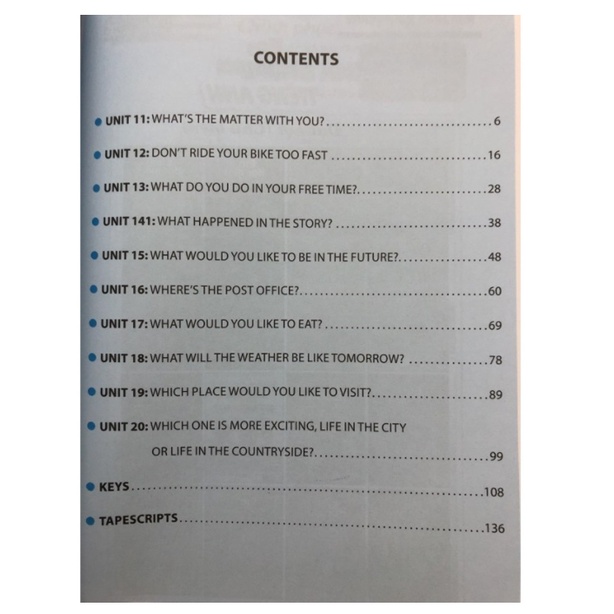 CONTENTS

• UNIT 11: WHAT'S THE MATTER WITH YOU? 6

• UNIT 12: DON'T RIDE YOUR BIKE TOO FAST 16

• UNIT 13: WHAT DO YOU DO IN YOUR FREE TIME? 28

• UNIT 141: WHAT HAPPENED IN THE STORY? 38

• UNIT 15: WHAT WOULD YOU LIKE TO BE IN THE FUTURE? 48

• UNIT 16: WHERE'S THE POST OFFICE? 60

• UNIT 17: WHAT WOULD YOU LIKE TO EAT? 69

• UNIT 18: WHAT WILL THE WEATHER BE LIKE TOMORROW? 78

• UNIT 19: WHICH PLACE WOULD YOU LIKE TO VISIT? 89

• UNIT 20: WHICH ONE IS MORE EXCITING, LIFE IN THE CITY OR LIFE IN THE COUNTRYSIDE? 99

• KEYS 108

• TAPESCRIPTS 136